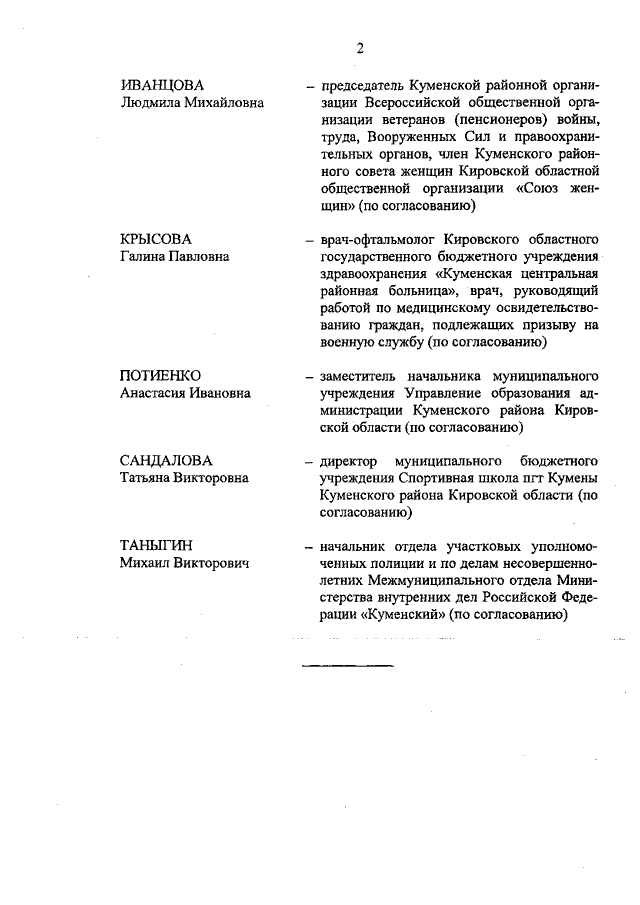 2

ИВАНЦОВА
Людмила Михайловна

– председатель Куменской районной организации Всероссийской общественной организации ветеранов (пенсионеров) войны, труда, Вооруженных Сил и правоохранительных органов, член Куменского районного совета женщин Кировской областной общественной организации «Союз женщин» (по согласованию)

КРЫСОВА
Галина Павловна

– врач-офтальмолог Кировского областного государственного бюджетного учреждения здравоохранения «Куменская центральная районная больница», врач, руководящий работой по медицинскому освидетельствованию граждан, подлежащих призыву на военную службу (по согласованию)

ПОТИЕНКО
Анастасия Ивановна

– заместитель начальника муниципального учреждения Управление образования администрации Куменского района Кировской области (по согласованию)

САНДАЛОВА
Татьяна Викторовна

– директор муниципального бюджетного учреждения Спортивная школа пгт Кумены Куменского района Кировской области (по согласованию)

ТАНЫГИН
Михаил Викторович

– начальник отдела участковых уполномоченных полиции и по делам несовершеннолетних Межмуниципального отдела Министерства внутренних дел Российской Федерации «Куменский» (по согласованию)